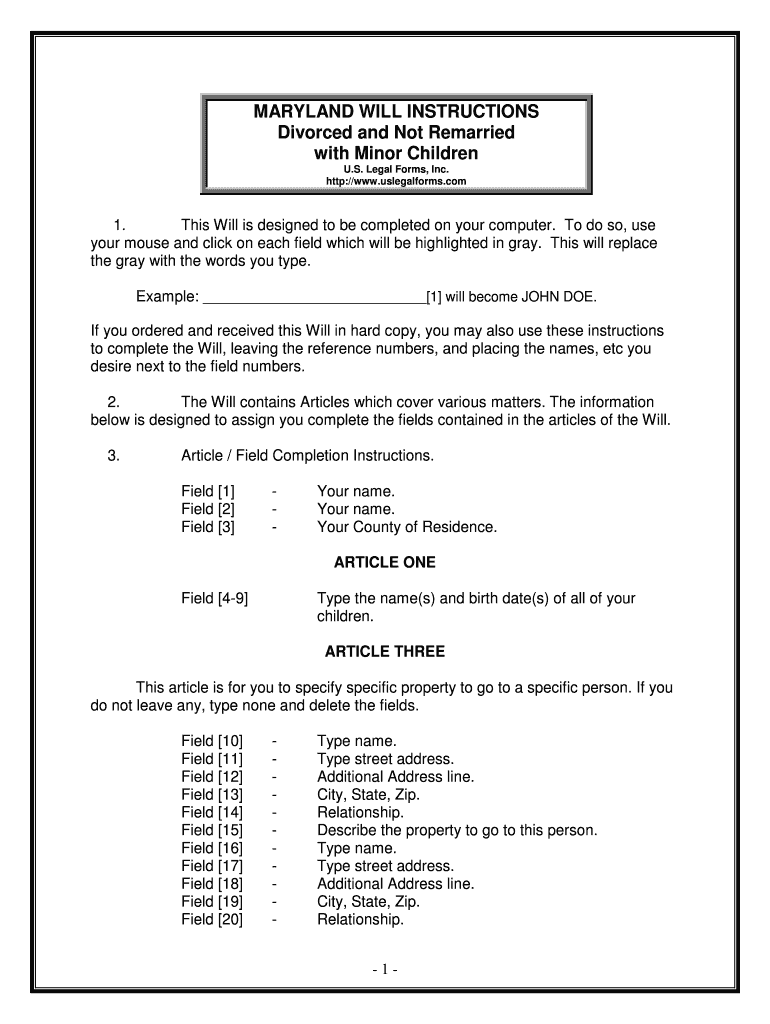 MARYLAND WILL INSTRUCTIONS
Divorced and Not Remarried
with Minor Children
U.S. Legal Forms, Inc.
http://www.uslegalforms.com

1. This Will is designed to be completed on your computer. To do so, use your mouse and click on each field which will be highlighted in gray. This will replace the gray with the words you type.

Example: ____________________________[1] will become JOHN DOE.

If you ordered and received this Will in hard copy, you may also use these instructions to complete the Will, leaving the reference numbers, and placing the names, etc you desire next to the field numbers.

2. The Will contains Articles which cover various matters. The information below is designed to assign you complete the fields contained in the articles of the Will.

3. Article / Field Completion Instructions.

Field [1] - Your name.
Field [2] - Your name.
Field [3] - Your County of Residence.

ARTICLE ONE

Field [4-9] Type the name(s) and birth date(s) of all of your children.

ARTICLE THREE

This article is for you to specify specific property to go to a specific person. If you do not leave any, type none and delete the fields.

Field [10] - Type name.
Field [11] - Type street address.
Field [12] - Additional Address line.
Field [13] - City, State, Zip.
Field [14] - Relationship.
Field [15] - Describe the property to go to this person.
Field [16] - Type name.
Field [17] - Type street address.
Field [18] - Additional Address line.
Field [19] - City, State, Zip.
Field [20] - Relationship.

- 1 -